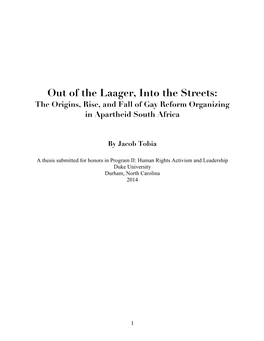 Out of the Laager, Into the Streets:
The Origins, Rise, and Fall of Gay Reform Organizing in Apartheid South Africa

By Jacob Tobia

A thesis submitted for honors in Program II: Human Rights Activism and Leadership
Duke University
Durham, North Carolina
2014

1